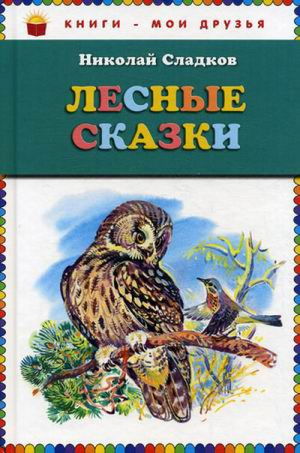 КНИГИ - МОИ ДРУЗЬЯ

Николай Сладков

ЛЕСНЫЕ СКАЗКИ